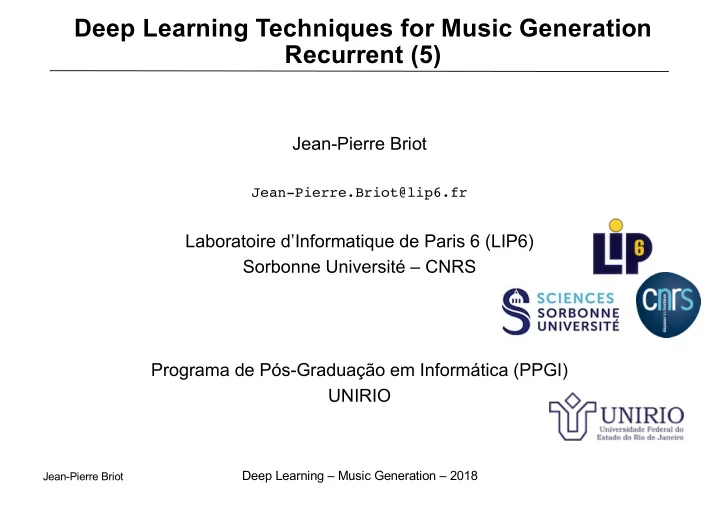 Deep Learning Techniques for Music Generation
Recurrent (5)

Jean-Pierre Briot

Jean-Pierre.Briot@lip6.fr

Laboratoire d'Informatique de Paris 6 (LIP6)
Sorbonne Université – CNRS

LIP6

SCIENCES SORBONNE UNIVERSITÉ

cnrs

Programa de Pós-Graduação em Informática (PPGI)
UNIRIO

UNIRIO
Universidade Federal do Estado do Rio de Janeiro

Jean-Pierre Briot

Deep Learning – Music Generation – 2018